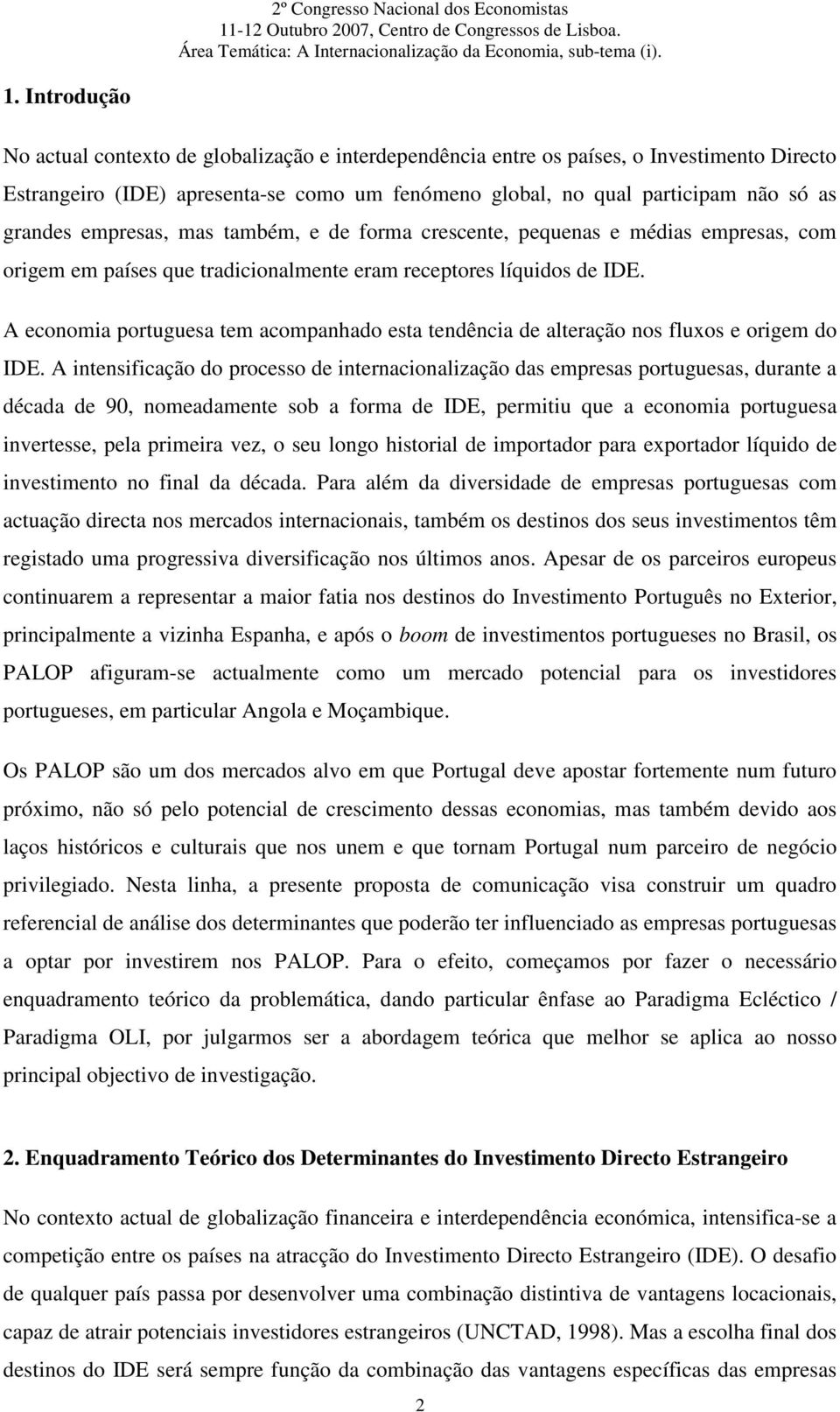 2º Congresso Nacional dos Economistas
11-12 Outubro 2007, Centro de Congressos de Lisboa.
Área Temática: A Internacionalização da Economia, sub-tema (i).

1. Introdução

No actual contexto de globalização e interdependência entre os países, o Investimento Directo Estrangeiro (IDE) apresenta-se como um fenómeno global, no qual participam não só as grandes empresas, mas também, e de forma crescente, pequenas e médias empresas, com origem em países que tradicionalmente eram receptores líquidos de IDE.

A economia portuguesa tem acompanhado esta tendência de alteração nos fluxos e origem do IDE. A intensificação do processo de internacionalização das empresas portuguesas, durante a década de 90, nomeadamente sob a forma de IDE, permitiu que a economia portuguesa invertesse, pela primeira vez, o seu longo historial de importador para exportador líquido de investimento no final da década. Para além da diversidade de empresas portuguesas com actuação directa nos mercados internacionais, também os destinos dos seus investimentos têm registado uma progressiva diversificação nos últimos anos. Apesar de os parceiros europeus continuarem a representar a maior fatia nos destinos do Investimento Português no Exterior, principalmente a vizinha Espanha, e após o boom de investimentos portugueses no Brasil, os PALOP afiguram-se actualmente como um mercado potencial para os investidores portugueses, em particular Angola e Moçambique.

Os PALOP são um dos mercados alvo em que Portugal deve apostar fortemente num futuro próximo, não só pelo potencial de crescimento dessas economias, mas também devido aos laços históricos e culturais que nos unem e que tornam Portugal num parceiro de negócio privilegiado. Nesta linha, a presente proposta de comunicação visa construir um quadro referencial de análise dos determinantes que poderão ter influenciado as empresas portuguesas a optar por investirem nos PALOP. Para o efeito, começamos por fazer o necessário enquadramento teórico da problemática, dando particular ênfase ao Paradigma Ecléctico / Paradigma OLI, por julgarmos ser a abordagem teórica que melhor se aplica ao nosso principal objectivo de investigação.

2. Enquadramento Teórico dos Determinantes do Investimento Directo Estrangeiro

No contexto actual de globalização financeira e interdependência económica, intensifica-se a competição entre os países na atracção do Investimento Directo Estrangeiro (IDE). O desafio de qualquer país passa por desenvolver uma combinação distintiva de vantagens locacionais, capaz de atrair potenciais investidores estrangeiros (UNCTAD, 1998). Mas a escolha final dos destinos do IDE será sempre função da combinação das vantagens específicas das empresas

2